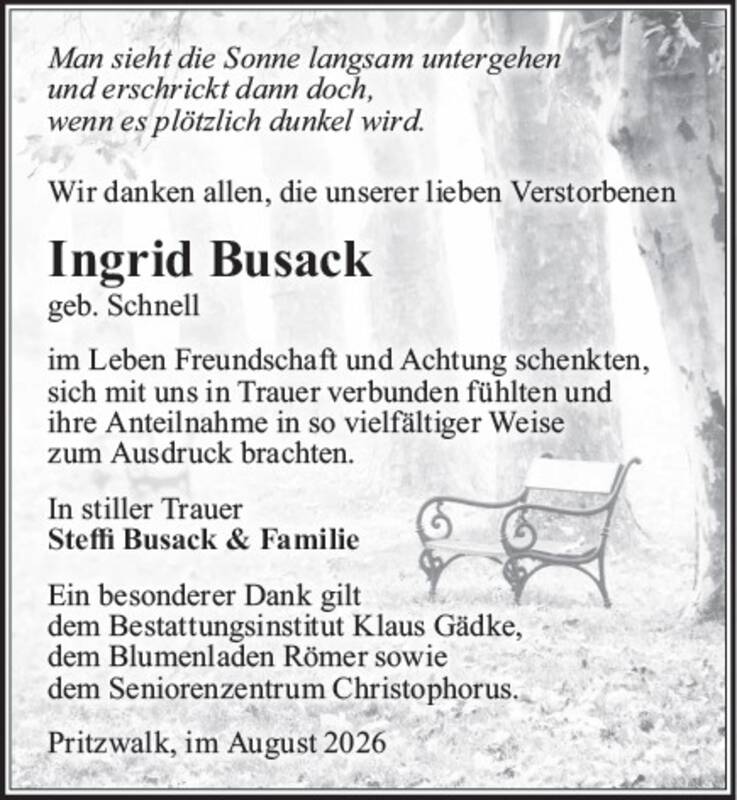 Man sieht die Sonne langsam untergehen
und erschrickt dann doch,
wenn es plötzlich dunkel wird.

Wir danken allen, die unserer lieben Verstorbenen

Ingrid Busack
geb. Schnell

im Leben Freundschaft und Achtung schenkten, sich mit uns in Trauer verbunden fühlten und ihre Anteilnahme in so vielfältiger Weise zum Ausdruck brachten.

In stiller Trauer
Steffi Busack & Familie

Ein besonderer Dank gilt
dem Bestattungsinstitut Klaus Gädke,
dem Blumenladen Römer sowie
dem Seniorenzentrum Christophorus.

Pritzwalk, im August 2026